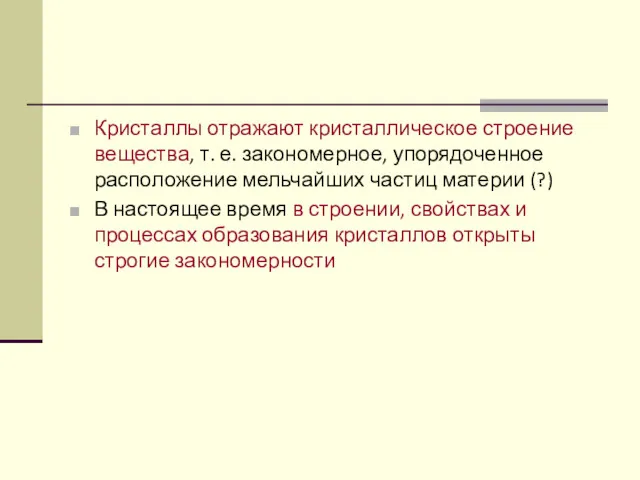 Кристаллы отражают кристаллическое строение вещества, т. е. закономерное, упорядоченное расположение мельчайших частиц материи (?)

В настоящее время в строении, свойствах и процессах образования кристаллов открыты строгие закономерности